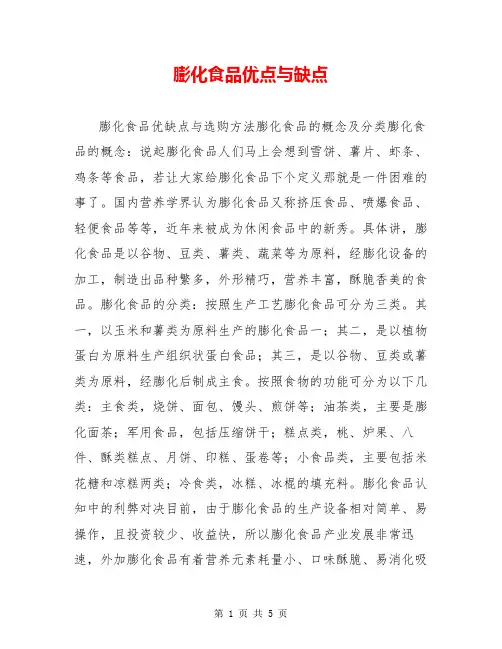 膨化食品优点与缺点

膨化食品优缺点与选购方法膨化食品的概念及分类膨化食品的概念：说起膨化食品人们马上会想到雪饼、薯片、虾条、鸡条等食品，若让大家给膨化食品下个定义那就是一件困难的事了。国内营养学界认为膨化食品又称挤压食品、喷爆食品、轻便食品等等，近年来被成为休闲食品中的新秀。具体讲，膨化食品是以谷物、豆类、薯类、蔬菜等为原料，经膨化设备的加工，制造出品种繁多，外形精巧，营养丰富，酥脆香美的食品。膨化食品的分类：按照生产工艺膨化食品可分为三类。其一，以玉米和薯类为原料生产的膨化食品一；其二，是以植物蛋白为原料生产组织状蛋白食品；其三，是以谷物、豆类或薯类为原料，经膨化后制成主食。按照食物的功能可分为以下几类：主食类，烧饼、面包、馒头、煎饼等；油茶类，主要是膨化面茶；军用食品，包括压缩饼干；糕点类，桃、炉果、八件、酥类糕点、月饼、印糕、蛋卷等；小食品类，主要包括米花糖和凉糕两类；冷食类，冰糕、冰棍的填充料。膨化食品认知中的利弊对决目前，由于膨化食品的生产设备相对简单、易操作，且投资较少、收益快，所以膨化食品产业发展非常迅速，外加膨化食品有着营养元素耗量小、口味酥脆、易消化吸

第 1 页 共 5 页